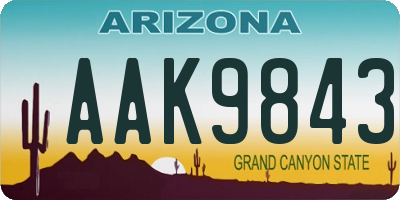 ARIZONA

AAK9843

GRAND CANYON STATE